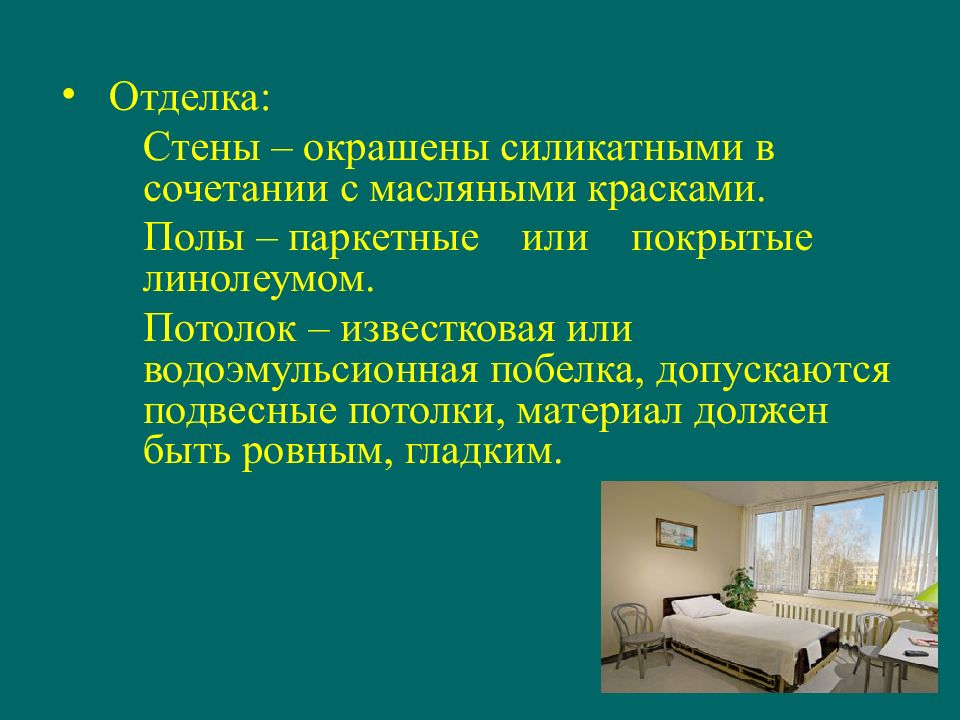 • Отделка:

Стены – окрашены силикатными в сочетании с масляными красками.

Полы – паркетные или покрытые линолеумом.

Потолок – известковая или водоэмульсионная побелка, допускаются подвесные потолки, материал должен быть ровным, гладким.